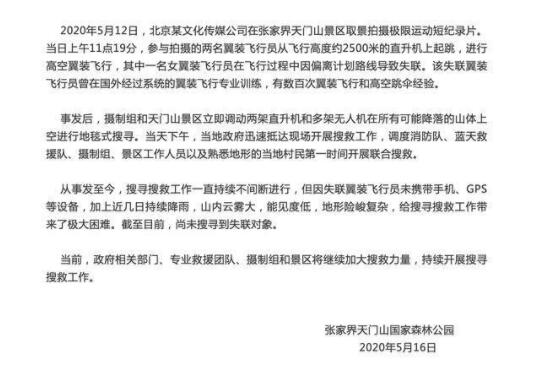 2020年5月12日，北京某文化传媒公司在张家界天门山景区取景拍摄极限运动短纪录片。当日上午11点19分，参与拍摄的两名翼装飞行员从飞行高度约2500米的直升机上起跳，进行高空翼装飞行，其中一名女翼装飞行员在飞行过程中因偏离计划路线导致失联。该失联翼装飞行员曾在国外经过系统的翼装飞行专业训练，有数百次翼装飞行和高空跳伞经验。

事发后，摄制组和天门山景区立即调动两架直升机和多架无人机在所有可能降落的山体上空进行地毯式搜寻。当天下午，当地政府迅速抵达现场开展搜救工作，调度消防队、蓝天救援队、摄制组、景区工作人员以及熟悉地形的当地村民第一时间开展联合搜救。

从事发至今，搜寻搜救工作一直持续不间断进行，但因失联翼装飞行员未携带手机、GPS等设备，加上近几日持续降雨，山内云雾大，能见度低，地形险峻复杂，给搜寻搜救工作带来了极大困难。截至目前，尚未搜寻到失联对象。

当前，政府相关部门、专业救援团队、摄制组和景区将继续加大搜救力量，持续开展搜寻搜救工作。

张家界天门山国家森林公园
2020年5月16日